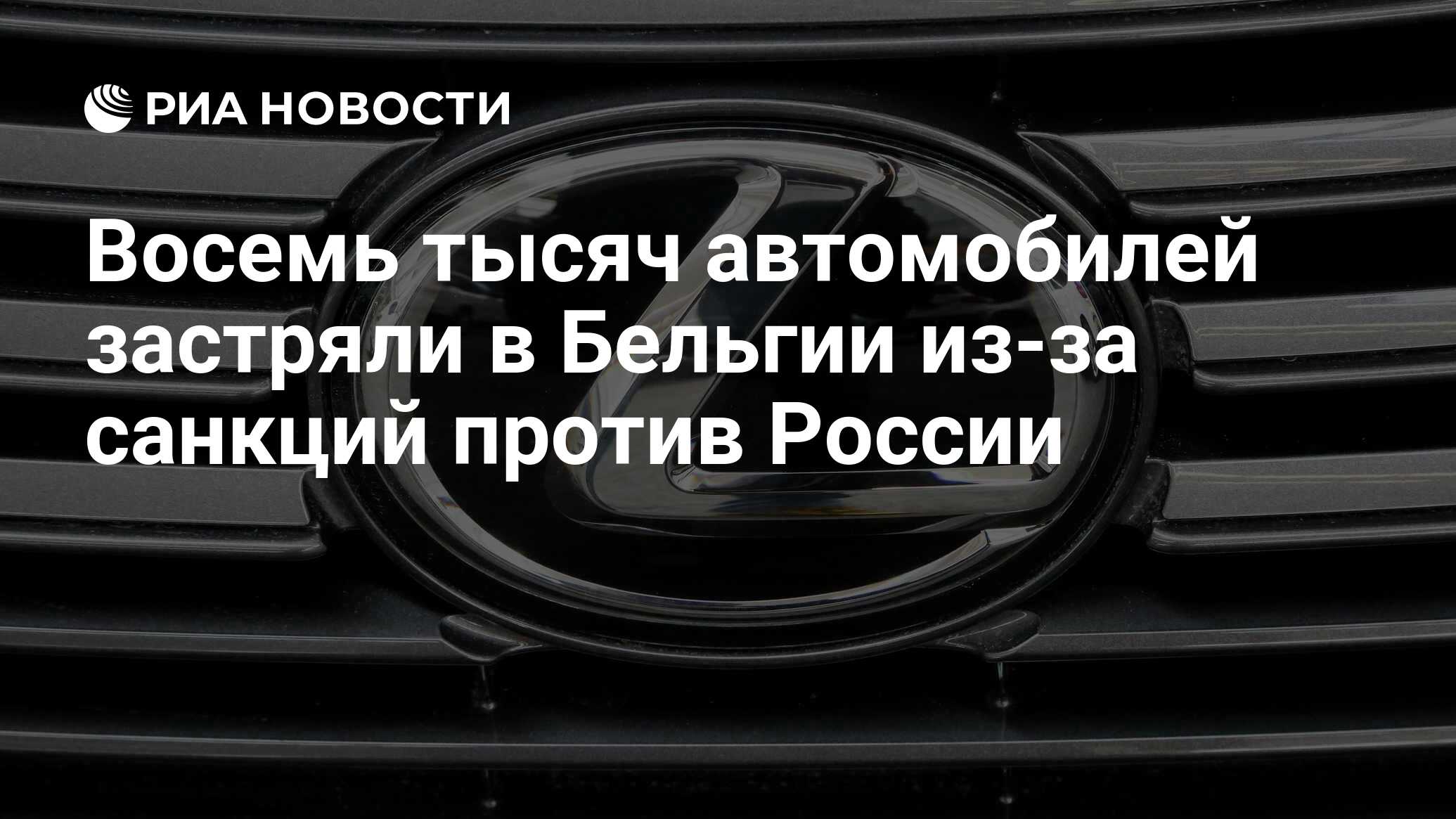 РИА НОВОСТИ

Восемь тысяч автомобилей застряли в Бельгии из-за санкций против России